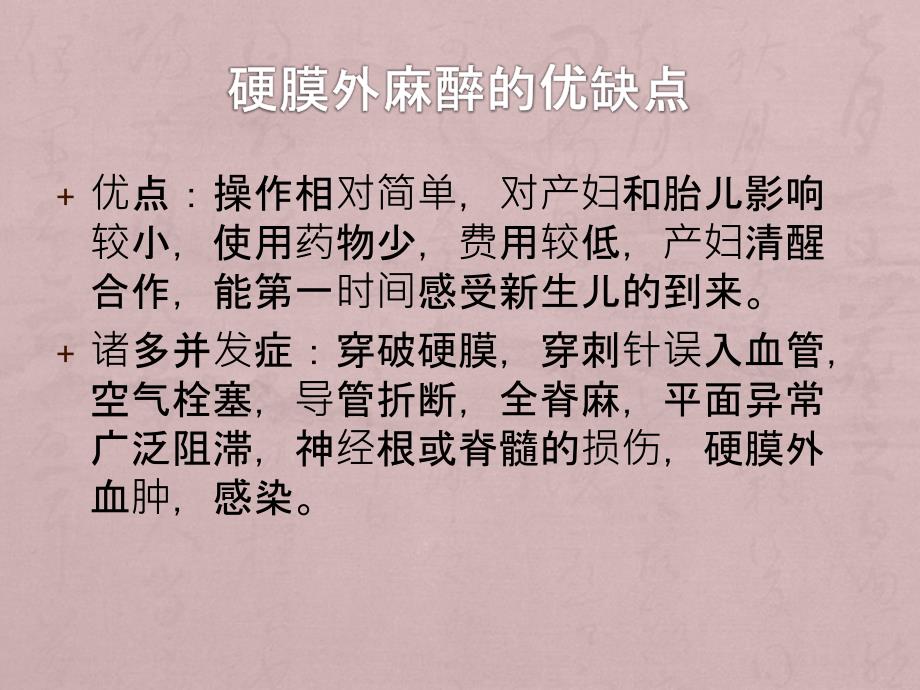 硬膜外麻醉的优缺点

+ 优点：操作相对简单，对产妇和胎儿影响较小，使用药物少，费用较低，产妇清醒合作，能第一时间感受新生儿的到来。

+ 诸多并发症：穿破硬膜，穿刺针误入血管，空气栓塞，导管折断，全脊麻，平面异常广泛阻滞，神经根或脊髓的损伤，硬膜外血肿，感染。